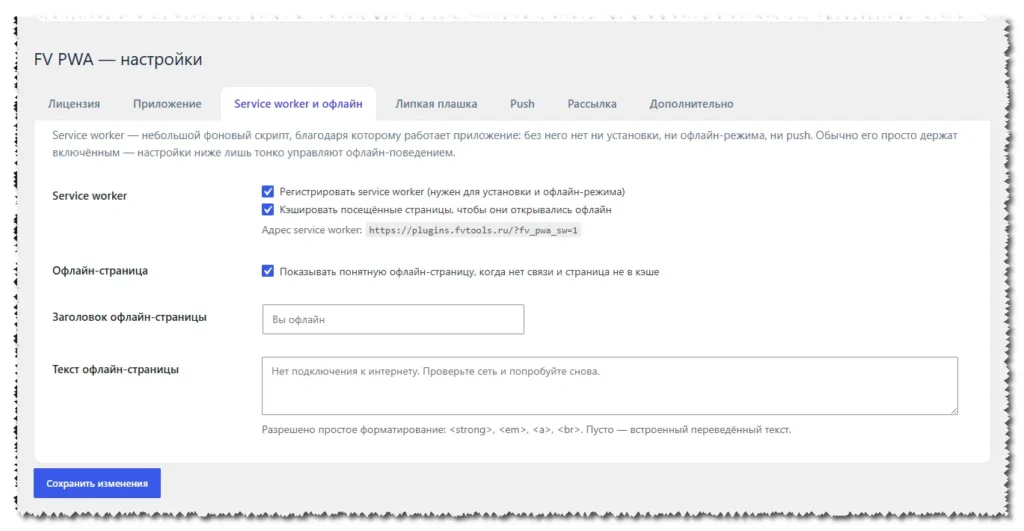 FV PWA — настройки

Лицензия Приложение Service worker и офлайн Липкая плашка Push Рассылка Дополнительно

Service worker — небольшой фоновый скрипт, благодаря которому работает приложение: без него нет ни установки, ни офлайн-режима, ни push. Обычно его просто держат включённым — настройки ниже лишь тонко управляют офлайн-поведением.

Service worker

Регистрировать service worker (нужен для установки и офлайн-режима)

Кэшировать посещённые страницы, чтобы они открывались офлайн

Адрес service worker: https://plugins.fvtools.ru/?fv_pwa_sw=1

Офлайн-страница

Показывать понятную офлайн-страницу, когда нет связи и страница не в кэше

Заголовок офлайн-страницы

Вы офлайн

Текст офлайн-страницы

Нет подключения к интернету. Проверьте сеть и попробуйте снова.

Разрешено простое форматирование: <strong>, <em>, <a>, <br>. Пусто — встроенный переведённый текст.

Сохранить изменения